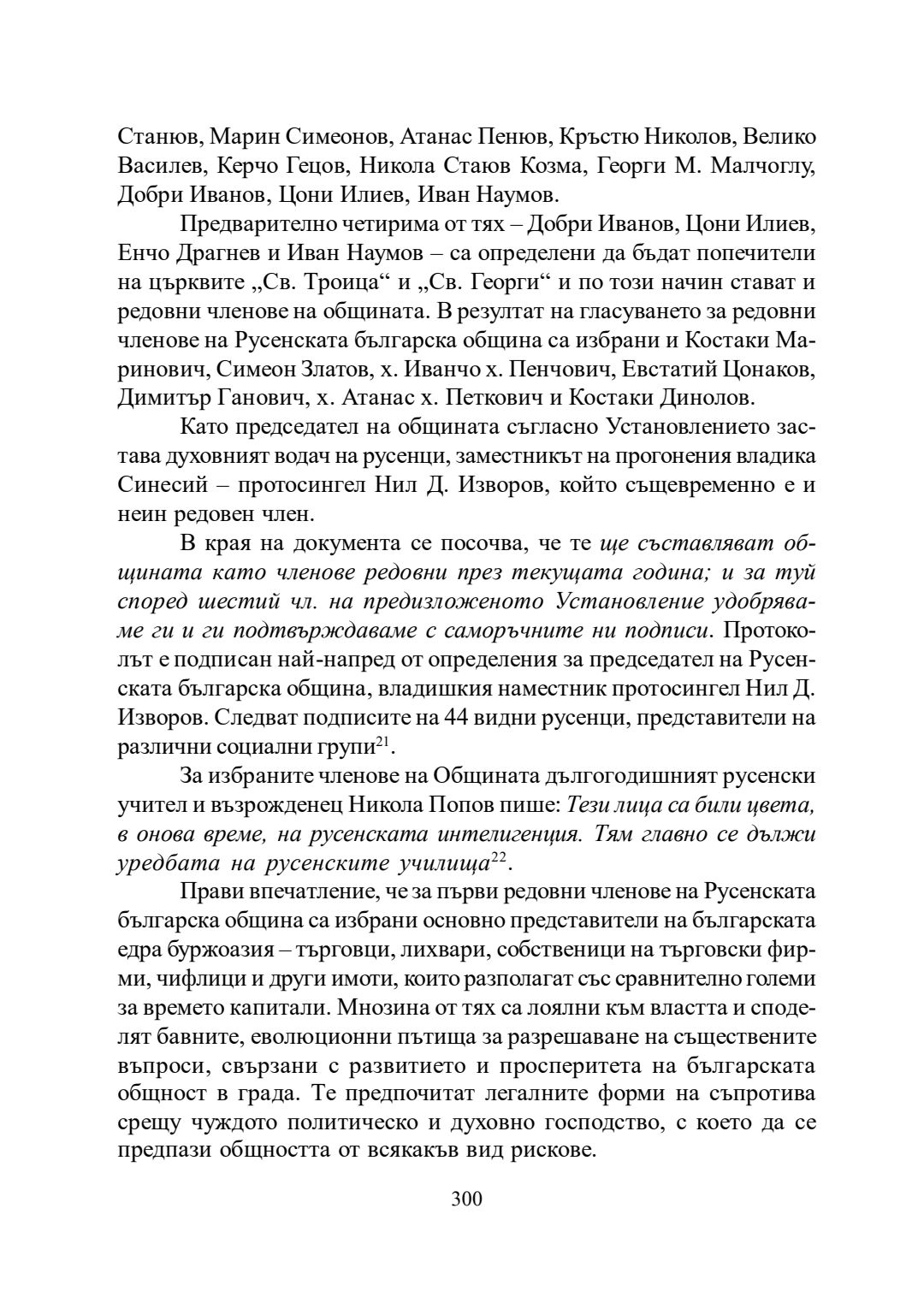 Станюв, Марин Симеонов, Атанас Пенюв, Кръстю Николов, Велико Василев, Керчо Гецов, Никола Стаюв Козма, Георги М. Малчоглу, Добри Иванов, Цони Илиев, Иван Наумов.

Предварително четирима от тях – Добри Иванов, Цони Илиев, Енчо Драгнев и Иван Наумов – са определени да бъдат попечители на църквите „Св. Троица“ и „Св. Георги“ и по този начин стават и редовни членове на общината. В резултат на гласуването за редовни членове на Русенската българска община са избрани и Костаки Маринович, Симеон Златов, х. Иванчо х. Пенчович, Евстатий Цонаков, Димитър Ганович, х. Атанас х. Петкович и Костаки Динолов.

Като председател на общината съгласно Установлението застава духовният водач на русенци, заместникът на прогонения владика Синесий – протосингел Нил Д. Изворов, който същевременно е и неин редовен член.

В края на документа се посочва, че те ще съставляват общината като членове редовни през текущата година; и за туй според шестий чл. на предизложеното Установление удобряваме ги и ги подтвърждаваме с саморъчните ни подписи. Протоколът е подписан най-напред от определения за председател на Русенската българска община, владишкия наместник протосингел Нил Д. Изворов. Следват подписите на 44 видни русенци, представители на различни социални групи$^{21}$.

За избраните членове на Общината дългогодишният русенски учител и възрожденец Никола Попов пише: Тези лица са били цвета, в онова време, на русенската интелигенция. Тям главно се дължи уредбата на русенските училища$^{22}$.

Прави впечатление, че за първи редовни членове на Русенската българска община са избрани основно представители на българската едра буржоазия – търговци, лихвари, собственици на търговски фирми, чифлици и други имоти, които разполагат със сравнително големи за времето капитали. Мнозина от тях са лоялни към властта и споделят бавните, еволюционни пътища за разрешаване на съществените въпроси, свързани с развитието и просперитета на българската общност в града. Те предпочитат легалните форми на съпротива срещу чуждото политическо и духовно господство, с което да се предпази общността от всякакъв вид рискове.

300